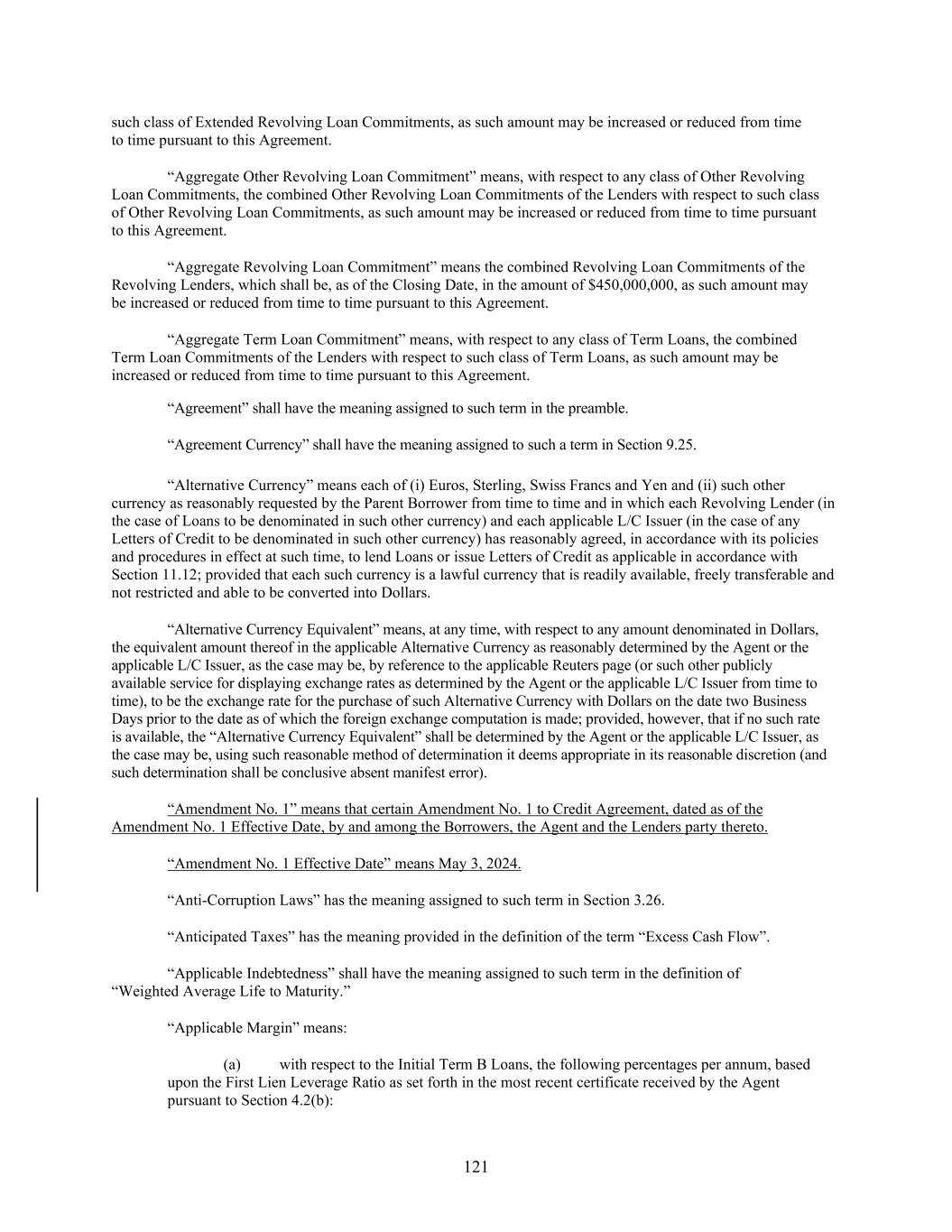 such class of Extended Revolving Loan Commitments, as such amount may be increased or reduced from time to time pursuant to this Agreement.

“Aggregate Other Revolving Loan Commitment” means, with respect to any class of Other Revolving Loan Commitments, the combined Other Revolving Loan Commitments of the Lenders with respect to such class of Other Revolving Loan Commitments, as such amount may be increased or reduced from time to time pursuant to this Agreement.

“Aggregate Revolving Loan Commitment” means the combined Revolving Loan Commitments of the Revolving Lenders, which shall be, as of the Closing Date, in the amount of \$450,000,000, as such amount may be increased or reduced from time to time pursuant to this Agreement.

“Aggregate Term Loan Commitment” means, with respect to any class of Term Loans, the combined Term Loan Commitments of the Lenders with respect to such class of Term Loans, as such amount may be increased or reduced from time to time pursuant to this Agreement.

“Agreement” shall have the meaning assigned to such term in the preamble.

“Agreement Currency” shall have the meaning assigned to such a term in Section 9.25.

“Alternative Currency” means each of (i) Euros, Sterling, Swiss Francs and Yen and (ii) such other currency as reasonably requested by the Parent Borrower from time to time and in which each Revolving Lender (in the case of Loans to be denominated in such other currency) and each applicable L/C Issuer (in the case of any Letters of Credit to be denominated in such other currency) has reasonably agreed, in accordance with its policies and procedures in effect at such time, to lend Loans or issue Letters of Credit as applicable in accordance with Section 11.12; provided that each such currency is a lawful currency that is readily available, freely transferable and not restricted and able to be converted into Dollars.

“Alternative Currency Equivalent” means, at any time, with respect to any amount denominated in Dollars, the equivalent amount thereof in the applicable Alternative Currency as reasonably determined by the Agent or the applicable L/C Issuer, as the case may be, by reference to the applicable Reuters page (or such other publicly available service for displaying exchange rates as determined by the Agent or the applicable L/C Issuer from time to time), to be the exchange rate for the purchase of such Alternative Currency with Dollars on the date two Business Days prior to the date as of which the foreign exchange computation is made; provided, however, that if no such rate is available, the “Alternative Currency Equivalent” shall be determined by the Agent or the applicable L/C Issuer, as the case may be, using such reasonable method of determination it deems appropriate in its reasonable discretion (and such determination shall be conclusive absent manifest error).

“Amendment No. 1” means that certain Amendment No. 1 to Credit Agreement, dated as of the Amendment No. 1 Effective Date, by and among the Borrowers, the Agent and the Lenders party thereto.

“Amendment No. 1 Effective Date” means May 3, 2024.

“Anti-Corruption Laws” has the meaning assigned to such term in Section 3.26.

“Anticipated Taxes” has the meaning provided in the definition of the term “Excess Cash Flow”.

“Applicable Indebtedness” shall have the meaning assigned to such term in the definition of “Weighted Average Life to Maturity.”

“Applicable Margin” means:

(a) with respect to the Initial Term B Loans, the following percentages per annum, based upon the First Lien Leverage Ratio as set forth in the most recent certificate received by the Agent pursuant to Section 4.2(b):

121